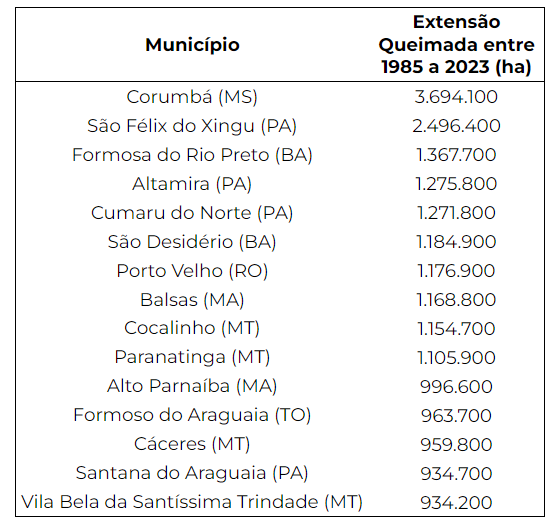 | Município | Extensão Queimada entre 1985 a 2023 (ha) |
|---|---|
| Corumbá (MS) | 3.694.100 |
| São Félix do Xingu (PA) | 2.496.400 |
| Formosa do Rio Preto (BA) | 1.367.700 |
| Altamira (PA) | 1.275.800 |
| Cumaru do Norte (PA) | 1.271.800 |
| São Desidério (BA) | 1.184.900 |
| Porto Velho (RO) | 1.176.900 |
| Balsas (MA) | 1.168.800 |
| Cocalinho (MT) | 1.154.700 |
| Paranatinga (MT) | 1.105.900 |
| Alto Parnaíba (MA) | 996.600 |
| Formoso do Araguaia (TO) | 963.700 |
| Cáceres (MT) | 959.800 |
| Santana do Araguaia (PA) | 934.700 |
| Vila Bela da Santíssima Trindade (MT) | 934.200 |